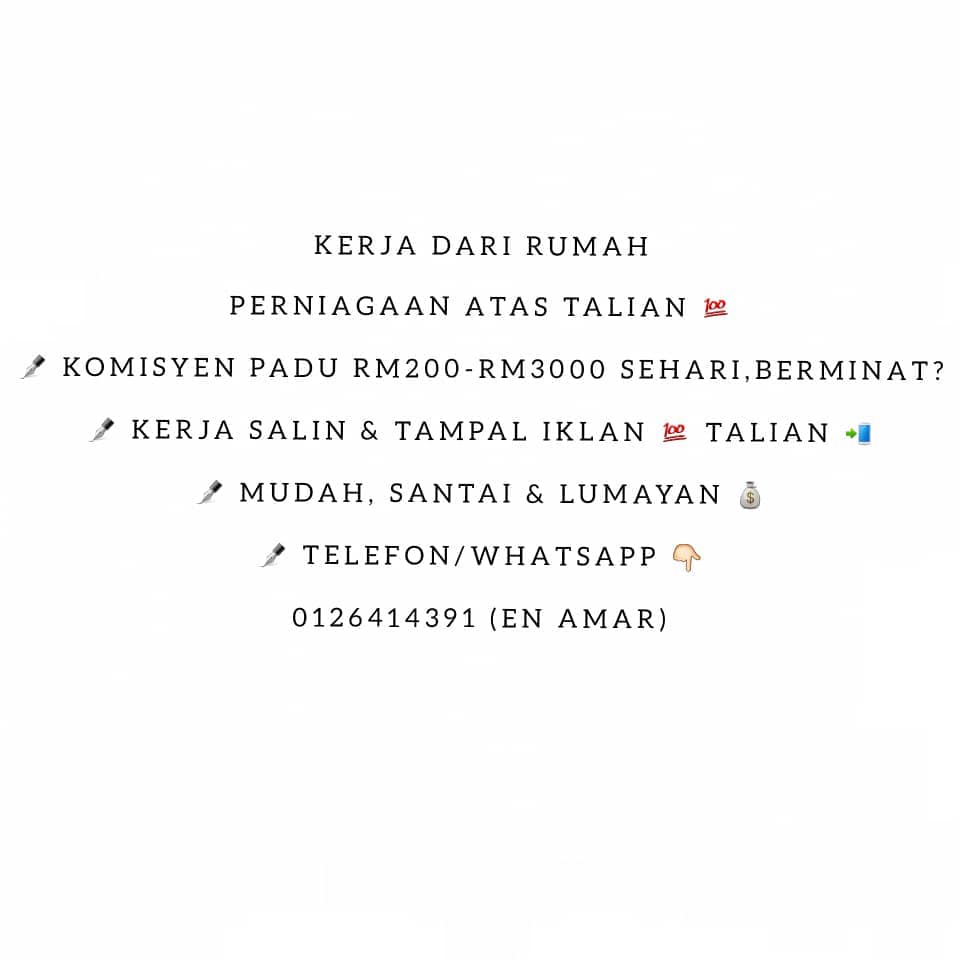 KERJA DARI RUMAH

PERNIAGAAN ATAS TALIAN 💯

🖋 KOMISYEN PADU RM200-RM3000 SEHARI,BERMINAT?

🖋 KERJA SALIN & TAMPAL IKLAN 💯 TALIAN 📲

🖋 MUDAH, SANTAI & LUMAYAN 💰

🖋 TELEFON/WHATSAPP 👇

0126414391 (EN AMAR)